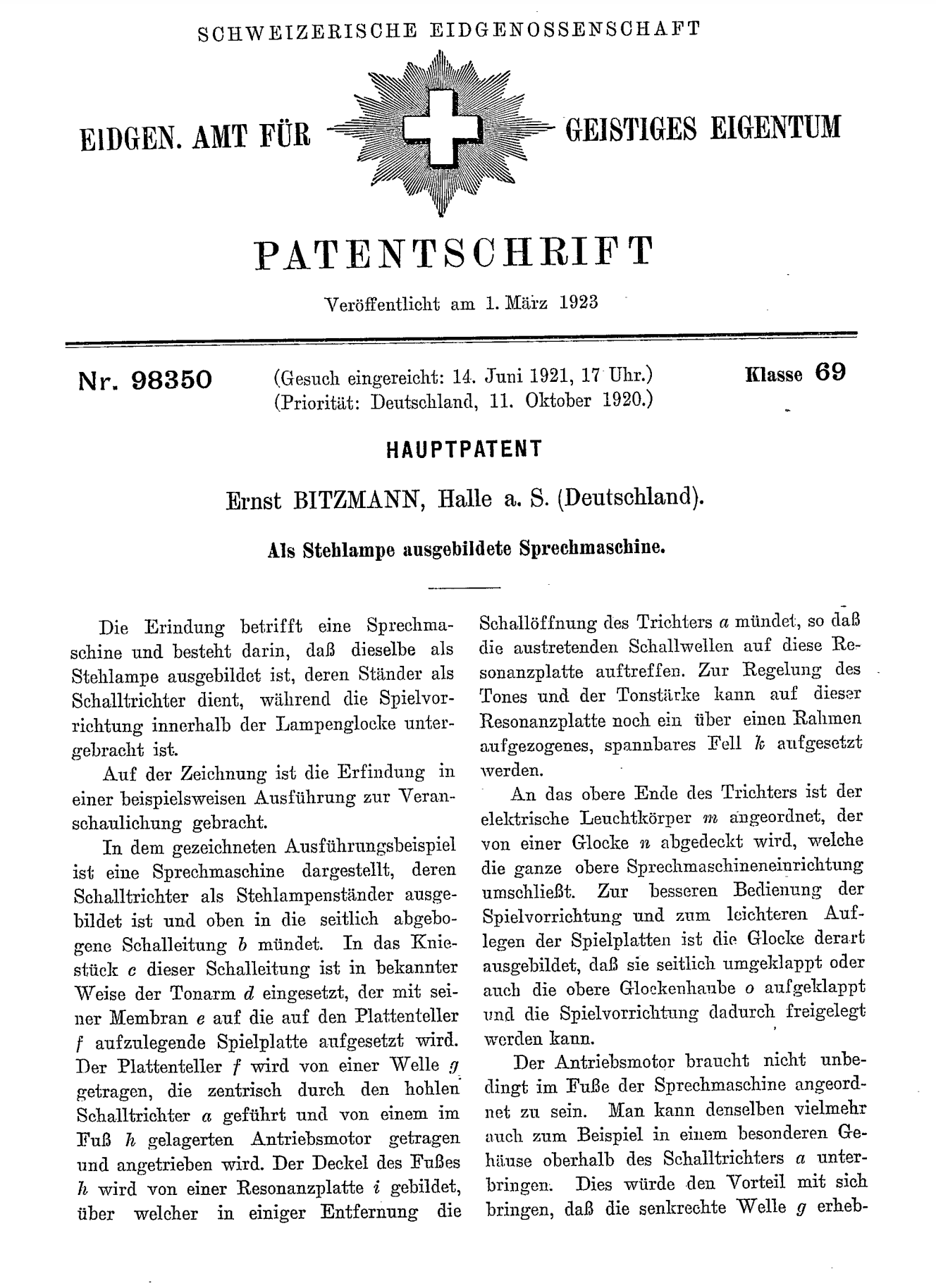 SCHWEIZERISCHE EIDGENOSSENSCHAFT

EIDGEN. AMT FÜR GEISTIGES EIGENTUM

PATENTSCHRIFT

Veröffentlicht am 1. März 1923

Nr. 98350

(Gesuch eingereicht: 14. Juni 1921, 17 Uhr.)
(Priorität: Deutschland, 11. Oktober 1920.)

Klasse 69

HAUPTPATENT

Ernst BITZMANN, Halle a. S. (Deutschland).

Als Stehlampe ausgebildete Sprechmaschine.

Die Erindung betrifft eine Sprechmaschine und besteht darin, daß dieselbe als Stehlampe ausgebildet ist, deren Ständer als Schalltrichter dient, während die Spielvorrichtung innerhalb der Lampenglocke untergebracht ist.

Auf der Zeichnung ist die Erfindung in einer beispielsweisen Ausführung zur Veranschaulichung gebracht.

In dem gezeichneten Ausführungsbeispiel ist eine Sprechmaschine dargestellt, deren Schalltrichter als Stehlampenständer ausgebildet ist und oben in die seitlich abgebogene Schalleitung $b$ mündet. In das Kniestück $c$ dieser Schalleitung ist in bekannter Weise der Tonarm $d$ eingesetzt, der mit seiner Membran $e$ auf die auf den Plattenteller $f$ aufzulegende Spielplatte aufgesetzt wird. Der Plattenteller $f$ wird von einer Welle $g$ getragen, die zentrisch durch den hohlen Schalltrichter $a$ geführt und von einem im Fuß $h$ gelagerten Antriebsmotor getragen und angetrieben wird. Der Deckel des Fußes $h$ wird von einer Resonanzplatte $i$ gebildet, über welcher in einiger Entfernung die Schallöffnung des Trichters $a$ mündet, so daß die austretenden Schallwellen auf diese Resonanzplatte auftreffen. Zur Regelung des Tones und der Tonstärke kann auf dieser Resonanzplatte noch ein über einen Rahmen aufgezogenes, spannbares Fell $k$ aufgesetzt werden.

An das obere Ende des Trichters ist der elektrische Leuchtkörper $m$ angeordnet, der von einer Glocke $n$ abgedeckt wird, welche die ganze obere Sprechmaschineneinrichtung umschließt. Zur besseren Bedienung der Spielvorrichtung und zum leichteren Auflegen der Spielplatten ist die Glocke derart ausgebildet, daß sie seitlich umgeklappt oder auch die obere Glockenhaube $o$ aufgeklappt und die Spielvorrichtung dadurch freigelegt werden kann.

Der Antriebsmotor braucht nicht unbedingt im Fuße der Sprechmaschine angeordnet zu sein. Man kann denselben vielmehr auch zum Beispiel in einem besonderen Gehäuse oberhalb des Schalltrichters $a$ unterbringen. Dies würde den Vorteil mit sich bringen, daß die senkrechte Welle $g$ erheb-